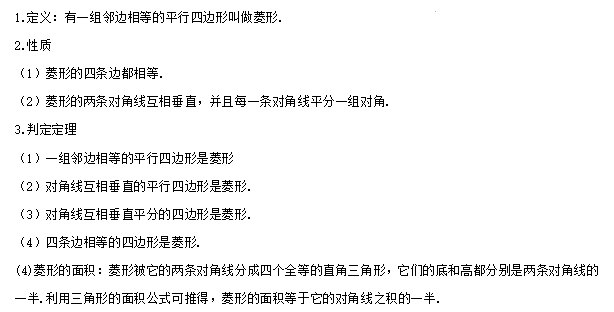 1.定义：有一组邻边相等的平行四边形叫做菱形.

2.性质

（1）菱形的四条边都相等.

（2）菱形的两条对角线互相垂直，并且每一条对角线平分一组对角.

3.判定定理

（1）一组邻边相等的平行四边形是菱形

（2）对角线互相垂直的平行四边形是菱形.

（3）对角线互相垂直平分的四边形是菱形.

（4）四条边相等的四边形是菱形.

(4)菱形的面积：菱形被它的两条对角线分成四个全等的直角三角形，它们的底和高都分别是两条对角线的一半.利用三角形的面积公式可推得，菱形的面积等于它的对角线之积的一半.